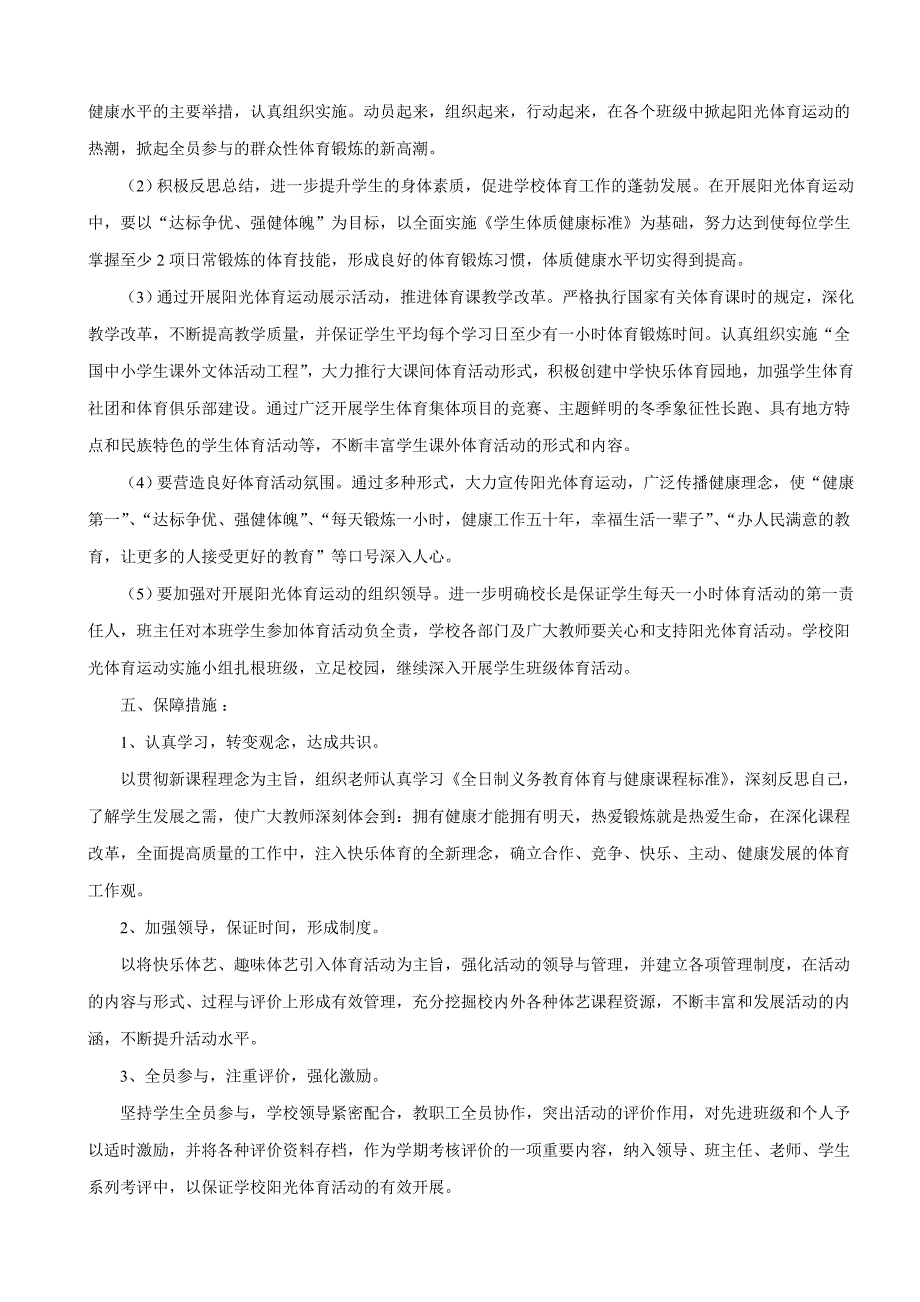 健康水平的主要举措，认真组织实施。动员起来，组织起来，行动起来，在各个班级中掀起阳光体育运动的热潮，掀起全员参与的群众性体育锻炼的新高潮。

（2）积极反思总结，进一步提升学生的身体素质，促进学校体育工作的蓬勃发展。在开展阳光体育运动中，要以“达标争优、强健体魄”为目标，以全面实施《学生体质健康标准》为基础，努力达到使每位学生掌握至少 2 项日常锻炼的体育技能，形成良好的体育锻炼习惯，体质健康水平切实得到提高。

（3）通过开展阳光体育运动展示活动，推进体育课教学改革。严格执行国家有关体育课时的规定，深化教学改革，不断提高教学质量，并保证学生平均每个学习日至少有一小时体育锻炼时间。认真组织实施“全国中小学生课外文体活动工程”，大力推行大课间体育活动形式，积极创建中学快乐体育园地，加强学生体育社团和体育俱乐部建设。通过广泛开展学生体育集体项目的竞赛、主题鲜明的冬季象征性长跑、具有地方特点和民族特色的学生体育活动等，不断丰富学生课外体育活动的形式和内容。

（4）要营造良好体育活动氛围。通过多种形式，大力宣传阳光体育运动，广泛传播健康理念，使“健康第一”、“达标争优、强健体魄”、“每天锻炼一小时，健康工作五十年，幸福生活一辈子”、“办人民满意的教育，让更多的人接受更好的教育”等口号深入人心。

（5）要加强对开展阳光体育运动的组织领导。进一步明确校长是保证学生每天一小时体育活动的第一责任人，班主任对本班学生参加体育活动负全责，学校各部门及广大教师要关心和支持阳光体育活动。学校阳光体育运动实施小组扎根班级，立足校园，继续深入开展学生班级体育活动。

五、保障措施：

1、认真学习，转变观念，达成共识。

以贯彻新课程理念为主旨，组织老师认真学习《全日制义务教育体育与健康课程标准》，深刻反思自己，了解学生发展之需，使广大教师深刻体会到：拥有健康才能拥有明天，热爱锻炼就是热爱生命，在深化课程改革，全面提高质量的工作中，注入快乐体育的全新理念，确立合作、竞争、快乐、主动、健康发展的体育工作观。

2、加强领导，保证时间，形成制度。

以将快乐体艺、趣味体艺引入体育活动为主旨，强化活动的领导与管理，并建立各项管理制度，在活动的内容与形式、过程与评价上形成有效管理，充分挖掘校内外各种体艺课程资源，不断丰富和发展活动的内涵，不断提升活动水平。

3、全员参与，注重评价，强化激励。

坚持学生全员参与，学校领导紧密配合，教职工全员协作，突出活动的评价作用，对先进班级和个人予以适时激励，并将各种评价资料存档，作为学期考核评价的一项重要内容，纳入领导、班主任、老师、学生系列考评中，以保证学校阳光体育活动的有效开展。